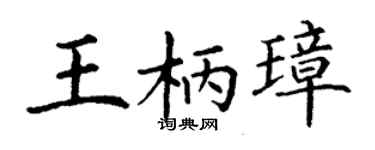 王柄璋

词典网